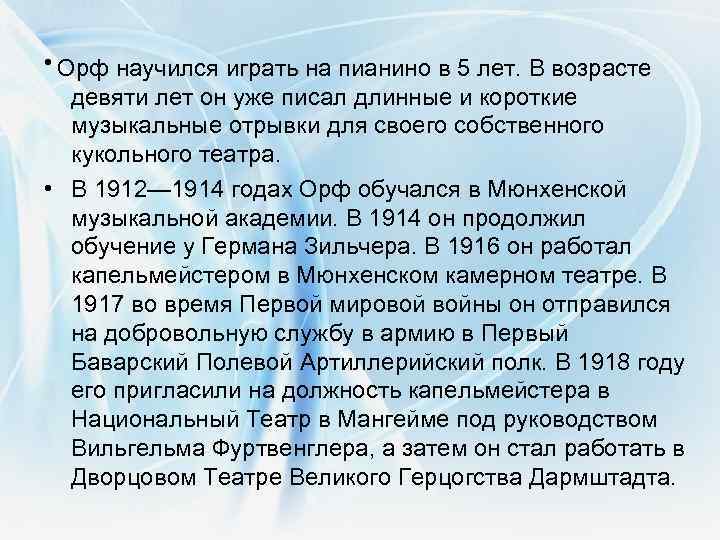 • Орф научился играть на пианино в 5 лет. В возрасте девяти лет он уже писал длинные и короткие музыкальные отрывки для своего собственного кукольного театра.

• В 1912—1914 годах Орф обучался в Мюнхенской музыкальной академии. В 1914 он продолжил обучение у Германа Зильчера. В 1916 он работал капельмейстером в Мюнхенском камерном театре. В 1917 во время Первой мировой войны он отправился на добровольную службу в армию в Первый Баварский Полевой Артиллерийский полк. В 1918 году его пригласили на должность капельмейстера в Национальный Театр в Мангейме под руководством Вильгельма Фуртвенглера, а затем он стал работать в Дворцовом Театре Великого Герцогства Дармштадта.